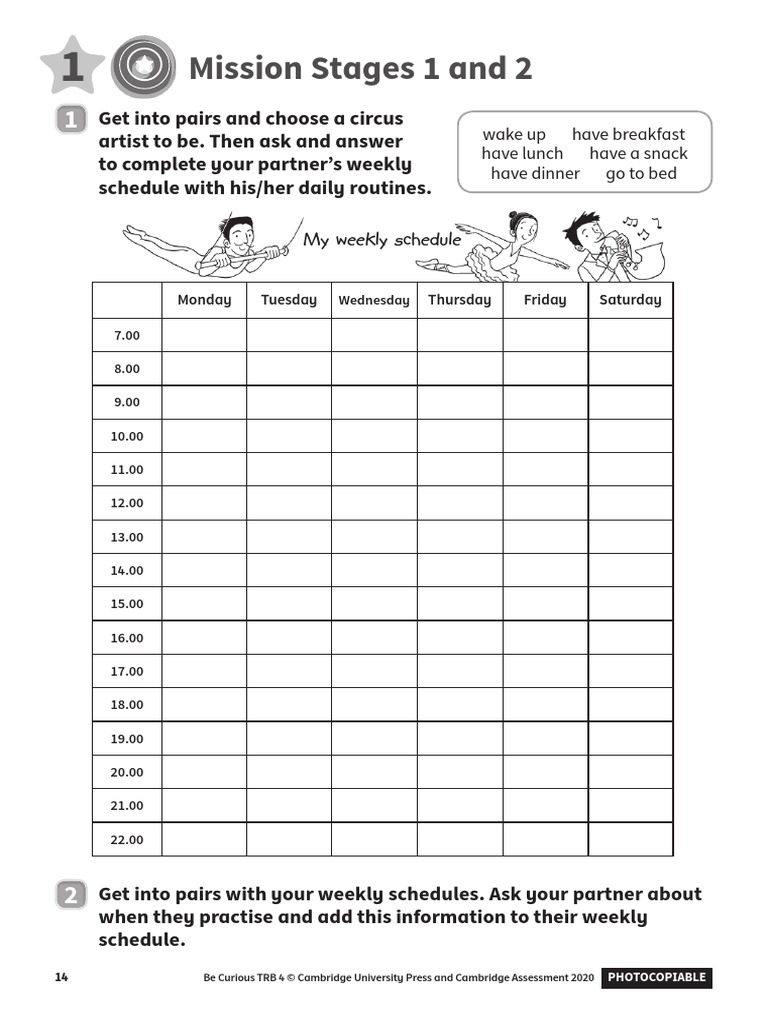 1 Mission Stages 1 and 2

1 Get into pairs and choose a circus artist to be. Then ask and answer to complete your partner's weekly schedule with his/her daily routines.

wake up have breakfast
have lunch have a snack
have dinner go to bed

My weekly schedule

| | Monday | Tuesday | Wednesday | Thursday | Friday | Saturday |
|---|---|---|---|---|---|---|
| 7.00 | | | | | | |
| 8.00 | | | | | | |
| 9.00 | | | | | | |
| 10.00 | | | | | | |
| 11.00 | | | | | | |
| 12.00 | | | | | | |
| 13.00 | | | | | | |
| 14.00 | | | | | | |
| 15.00 | | | | | | |
| 16.00 | | | | | | |
| 17.00 | | | | | | |
| 18.00 | | | | | | |
| 19.00 | | | | | | |
| 20.00 | | | | | | |
| 21.00 | | | | | | |
| 22.00 | | | | | | |

2 Get into pairs with your weekly schedules. Ask your partner about when they practise and add this information to their weekly schedule.

14 Be Curious TRB 4 © Cambridge University Press and Cambridge Assessment 2020 PHOTOCOPIABLE